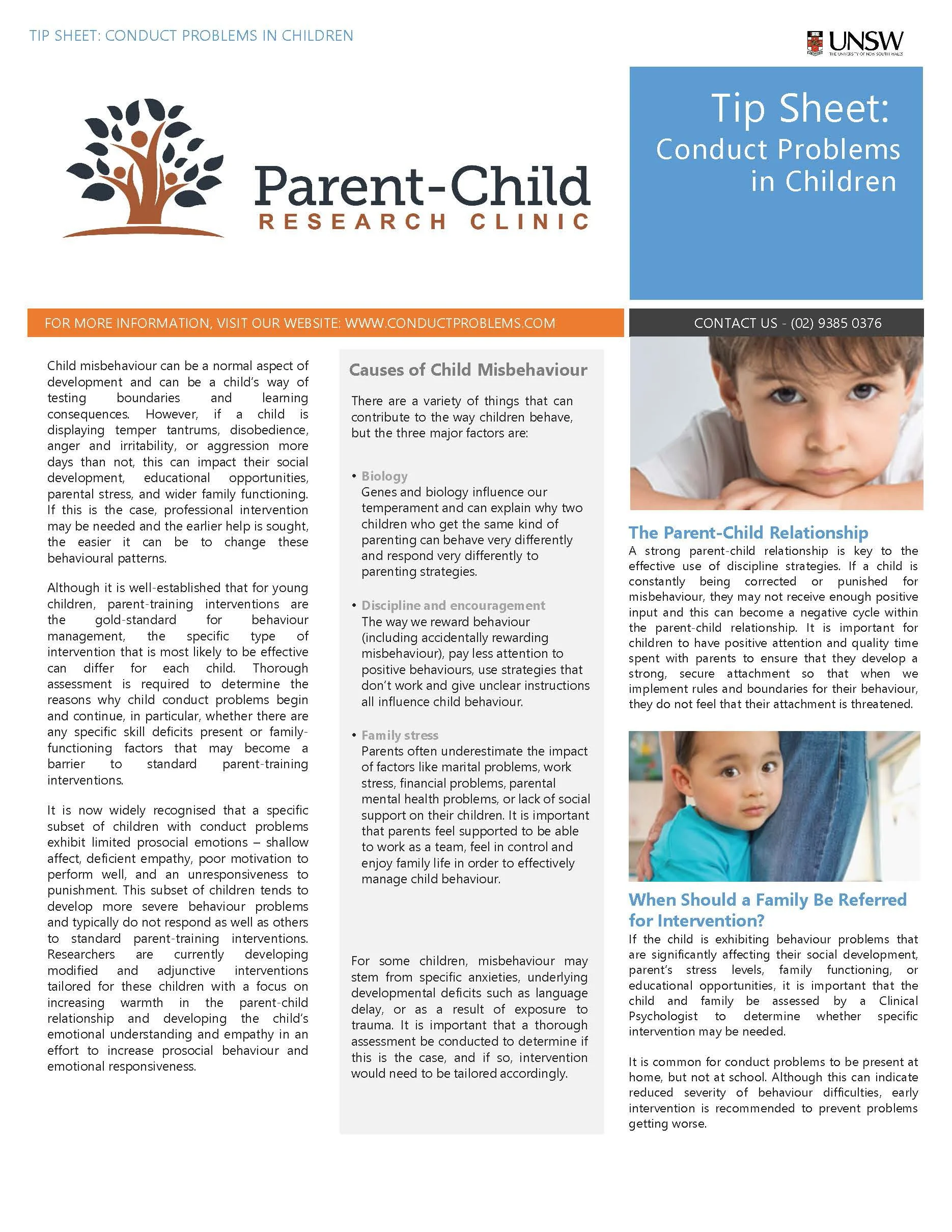 TIP SHEET: CONDUCT PROBLEMS IN CHILDREN

UNSW
THE UNIVERSITY OF NEW SOUTH WALES

Parent-Child
RESEARCH CLINIC

Tip Sheet:
Conduct Problems in Children

FOR MORE INFORMATION, VISIT OUR WEBSITE: WWW.CONDUCTPROBLEMS.COM

CONTACT US - (02) 9385 0376

Child misbehaviour can be a normal aspect of development and can be a child's way of testing boundaries and learning consequences. However, if a child is displaying temper tantrums, disobedience, anger and irritability, or aggression more days than not, this can impact their social development, educational opportunities, parental stress, and wider family functioning. If this is the case, professional intervention may be needed and the earlier help is sought, the easier it can be to change these behavioural patterns.

Although it is well-established that for young children, parent-training interventions are the gold-standard for behaviour management, the specific type of intervention that is most likely to be effective can differ for each child. Thorough assessment is required to determine the reasons why child conduct problems begin and continue, in particular, whether there are any specific skill deficits present or family-functioning factors that may become a barrier to standard parent-training interventions.

It is now widely recognised that a specific subset of children with conduct problems exhibit limited prosocial emotions – shallow affect, deficient empathy, poor motivation to perform well, and an unresponsiveness to punishment. This subset of children tends to develop more severe behaviour problems and typically do not respond as well as others to standard parent-training interventions. Researchers are currently developing modified and adjunctive interventions tailored for these children with a focus on increasing warmth in the parent-child relationship and developing the child's emotional understanding and empathy in an effort to increase prosocial behaviour and emotional responsiveness.

Causes of Child Misbehaviour

There are a variety of things that can contribute to the way children behave, but the three major factors are:

• Biology
Genes and biology influence our temperament and can explain why two children who get the same kind of parenting can behave very differently and respond very differently to parenting strategies.

• Discipline and encouragement
The way we reward behaviour (including accidentally rewarding misbehaviour), pay less attention to positive behaviours, use strategies that don't work and give unclear instructions all influence child behaviour.

• Family stress
Parents often underestimate the impact of factors like marital problems, work stress, financial problems, parental mental health problems, or lack of social support on their children. It is important that parents feel supported to be able to work as a team, feel in control and enjoy family life in order to effectively manage child behaviour.

For some children, misbehaviour may stem from specific anxieties, underlying developmental deficits such as language delay, or as a result of exposure to trauma. It is important that a thorough assessment be conducted to determine if this is the case, and if so, intervention would need to be tailored accordingly.

The Parent-Child Relationship
A strong parent-child relationship is key to the effective use of discipline strategies. If a child is constantly being corrected or punished for misbehaviour, they may not receive enough positive input and this can become a negative cycle within the parent-child relationship. It is important for children to have positive attention and quality time spent with parents to ensure that they develop a strong, secure attachment so that when we implement rules and boundaries for their behaviour, they do not feel that their attachment is threatened.

When Should a Family Be Referred for Intervention?
If the child is exhibiting behaviour problems that are significantly affecting their social development, parent's stress levels, family functioning, or educational opportunities, it is important that the child and family be assessed by a Clinical Psychologist to determine whether specific intervention may be needed.

It is common for conduct problems to be present at home, but not at school. Although this can indicate reduced severity of behaviour difficulties, early intervention is recommended to prevent problems getting worse.